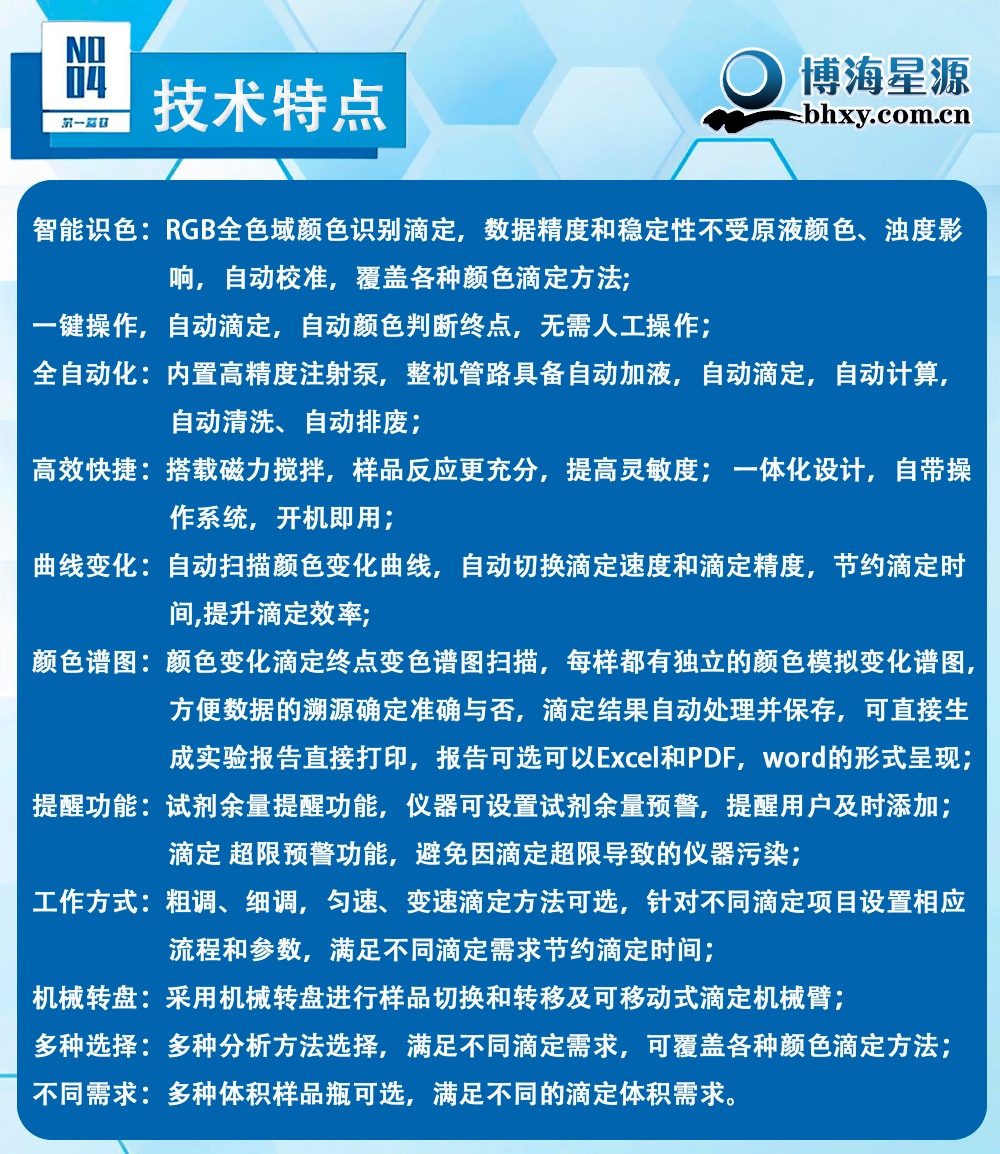 NO
04
第一篇章

技术特点

博海星源
bhxy.com.cn

智能识色：RGB全色域颜色识别滴定，数据精度和稳定性不受原液颜色、浊度影响，自动校准，覆盖各种颜色滴定方法；

一键操作，自动滴定，自动颜色判断终点，无需人工操作；

全自动化：内置高精度注射泵，整机管路具备自动加液，自动滴定，自动计算，自动清洗、自动排废；

高效快捷：搭载磁力搅拌，样品反应更充分，提高灵敏度； 一体化设计，自带操作系统，开机即用；

曲线变化：自动扫描颜色变化曲线，自动切换滴定速度和滴定精度，节约滴定时间,提升滴定效率;

颜色谱图：颜色变化滴定终点变色谱图扫描，每样都有独立的颜色模拟变化谱图，方便数据的溯源确定准确与否，滴定结果自动处理并保存，可直接生成实验报告直接打印，报告可选可以Excel和PDF，word的形式呈现；

提醒功能：试剂余量提醒功能，仪器可设置试剂余量预警，提醒用户及时添加；滴定 超限预警功能，避免因滴定超限导致的仪器污染；

工作方式：粗调、细调，匀速、变速滴定方法可选，针对不同滴定项目设置相应流程和参数，满足不同滴定需求节约滴定时间；

机械转盘：采用机械转盘进行样品切换和转移及可移动式滴定机械臂；

多种选择：多种分析方法选择，满足不同滴定需求，可覆盖各种颜色滴定方法；

不同需求：多种体积样品瓶可选，满足不同的滴定体积需求。